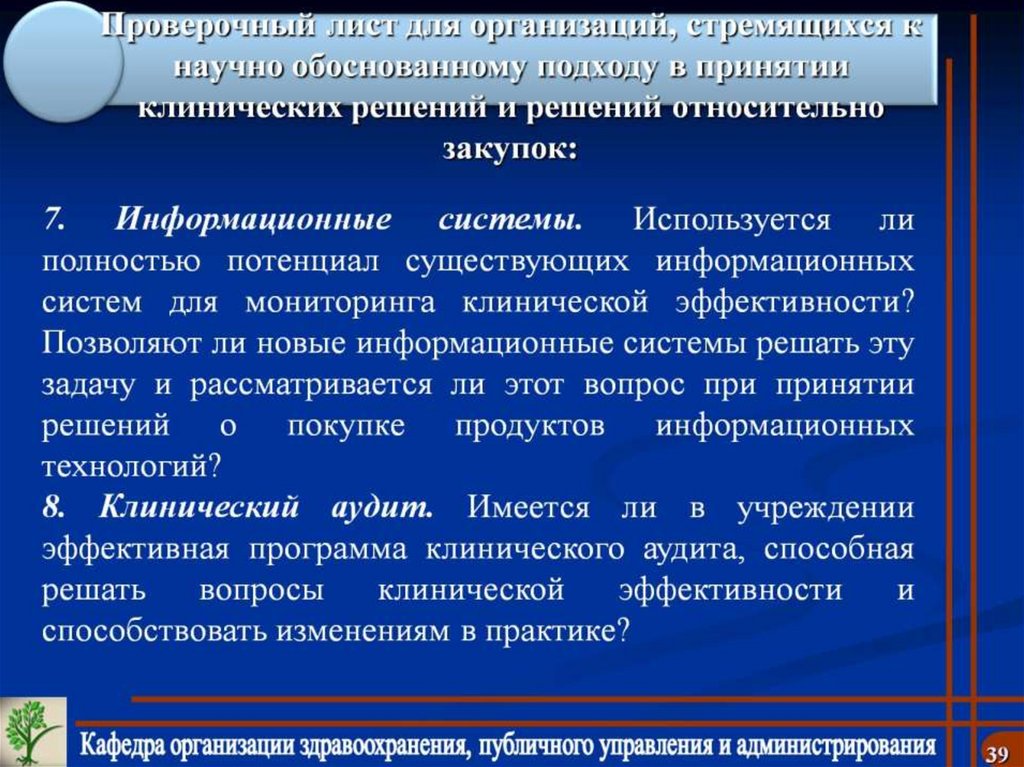 Проверочный лист для организаций, стремящихся к научно обоснованному подходу в принятии клинических решений и решений относительно закупок:

7. Информационные системы. Используется ли полностью потенциал существующих информационных систем для мониторинга клинической эффективности? Позволяют ли новые информационные системы решать эту задачу и рассматривается ли этот вопрос при принятии решений о покупке продуктов информационных технологий?
8. Клинический аудит. Имеется ли в учреждении эффективная программа клинического аудита, способная решать вопросы клинической эффективности и способствовать изменениям в практике?

Кафедра организации здравоохранения, публичного управления и администрирования

39